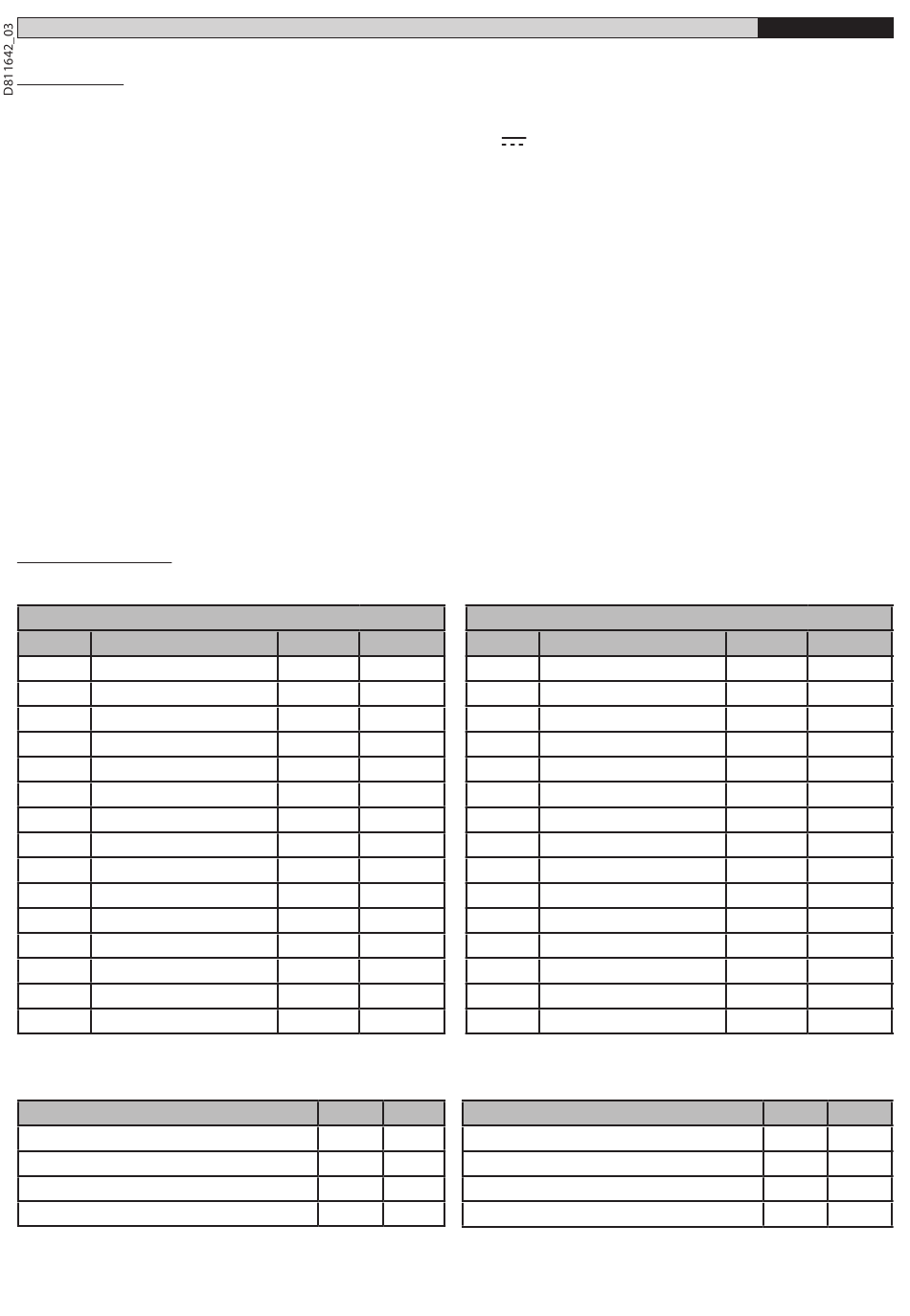 D811642_03